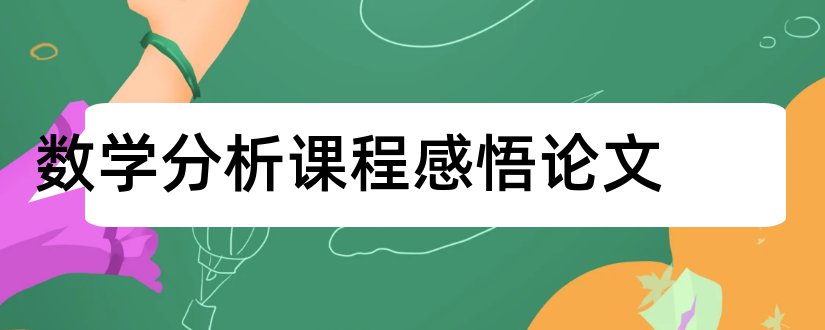 数学分析课程感悟论文